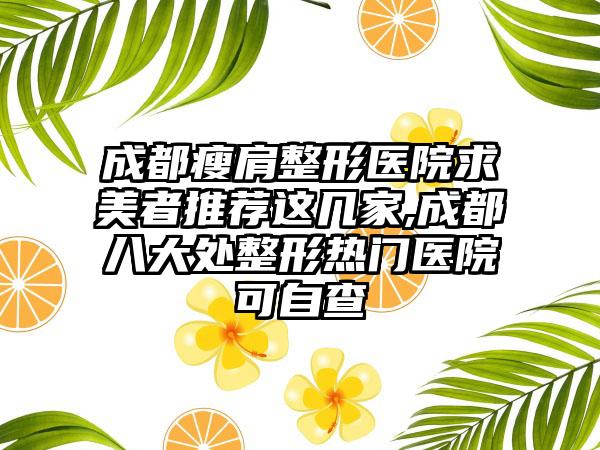 成都瘦肩整形医院求美者推荐这几家,成都八大处整形热门医院可自查